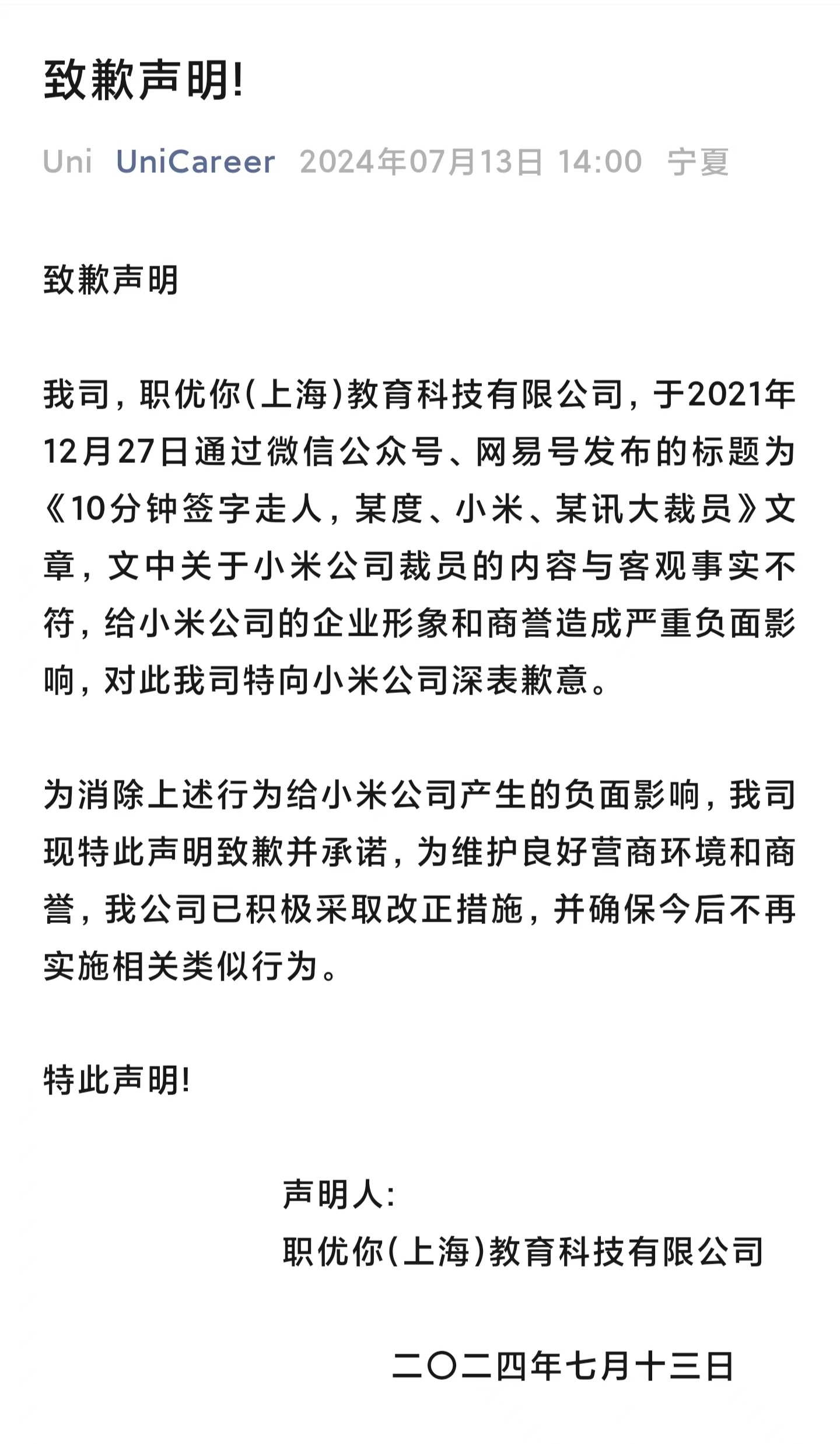 致歉声明!

Uni UniCareer 2024年07月13日 14:00 宁夏

致歉声明

我司，职优你(上海)教育科技有限公司，于2021年12月27日通过微信公众号、网易号发布的标题为《10分钟签字走人，某度、小米、某讯大裁员》文章，文中关于小米公司裁员的内容与客观事实不符，给小米公司的企业形象和商誉造成严重负面影响，对此我司特向小米公司深表歉意。

为消除上述行为给小米公司产生的负面影响，我司现特此声明致歉并承诺，为维护良好营商环境和商誉，我公司已积极采取改正措施，并确保今后不再实施相关类似行为。

特此声明!

声明人:
职优你(上海)教育科技有限公司

二〇二四年七月十三日